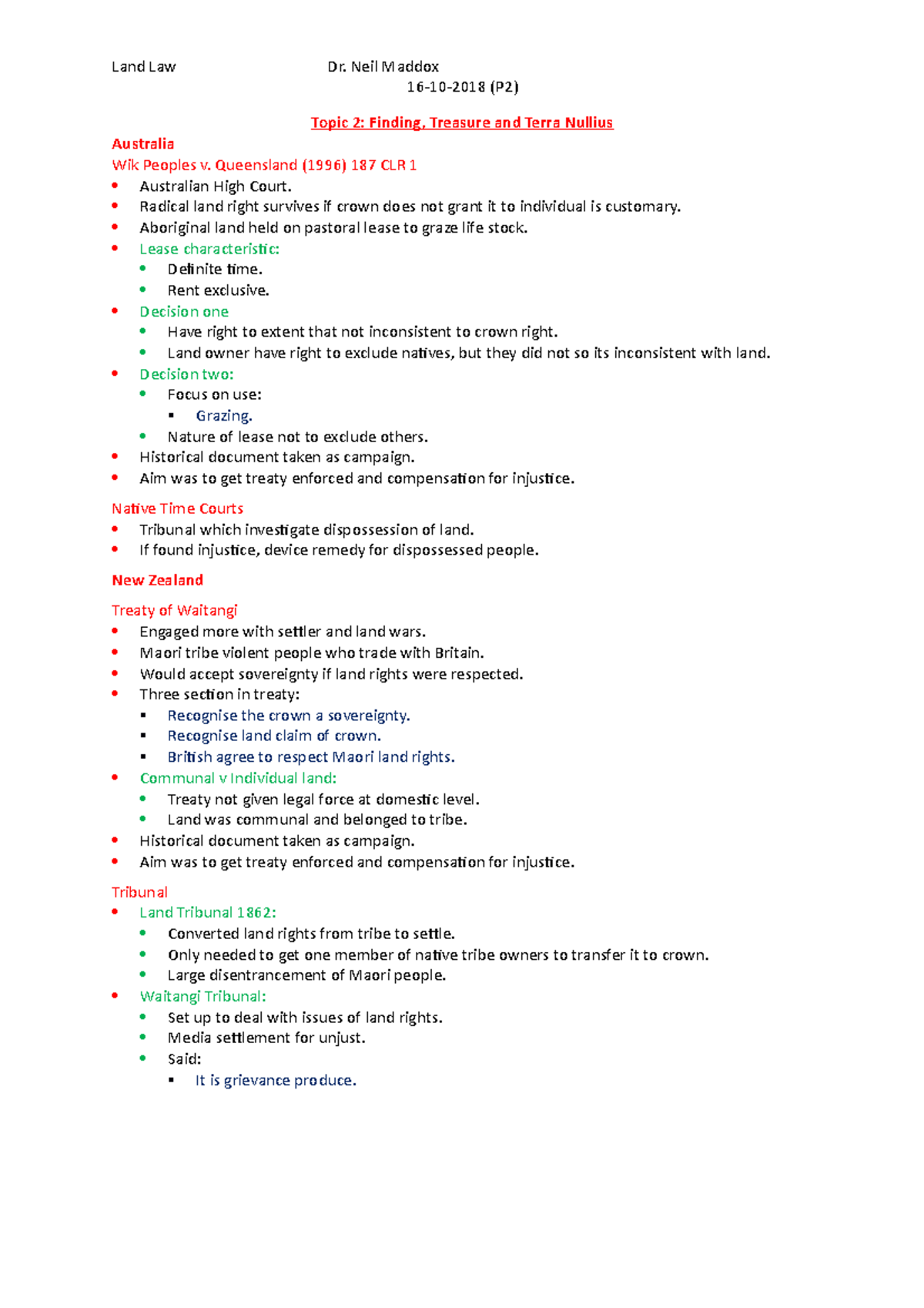 Land Law Dr. Neil Maddox
16-10-2018 (P2)

Topic 2: Finding, Treasure and Terra Nullius

Australia

Wik Peoples v. Queensland (1996) 187 CLR 1

- Australian High Court.
- Radical land right survives if crown does not grant it to individual is customary.
- Aboriginal land held on pastoral lease to graze life stock.
- Lease characteristic:
  - Definite time.
  - Rent exclusive.
- Decision one
  - Have right to extent that not inconsistent to crown right.
  - Land owner have right to exclude natives, but they did not so its inconsistent with land.
- Decision two:
  - Focus on use:
    - Grazing.
  - Nature of lease not to exclude others.
- Historical document taken as campaign.
- Aim was to get treaty enforced and compensation for injustice.

Native Time Courts

- Tribunal which investigate dispossession of land.
- If found injustice, device remedy for dispossessed people.

New Zealand

Treaty of Waitangi

- Engaged more with settler and land wars.
- Maori tribe violent people who trade with Britain.
- Would accept sovereignty if land rights were respected.
- Three section in treaty:
  - Recognise the crown a sovereignty.
  - Recognise land claim of crown.
  - British agree to respect Maori land rights.
- Communal v Individual land:
  - Treaty not given legal force at domestic level.
  - Land was communal and belonged to tribe.
- Historical document taken as campaign.
- Aim was to get treaty enforced and compensation for injustice.

Tribunal

- Land Tribunal 1862:
  - Converted land rights from tribe to settle.
  - Only needed to get one member of native tribe owners to transfer it to crown.
  - Large disentrancement of Maori people.
- Waitangi Tribunal:
  - Set up to deal with issues of land rights.
  - Media settlement for unjust.
  - Said:
    - It is grievance produce.